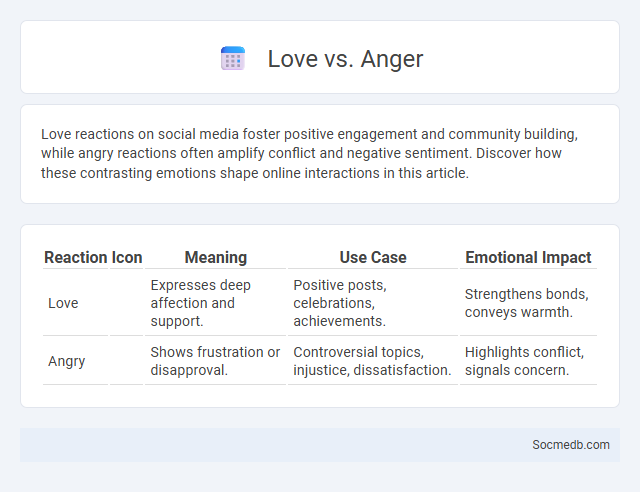 Love vs. Anger

Love reactions on social media foster positive engagement and community building, while angry reactions often amplify conflict and negative sentiment. Discover how these contrasting emotions shape online interactions in this article.

| Reaction | Icon | Meaning | Use Case | Emotional Impact |
|---|---|---|---|---|
| Love | | Expresses deep affection and support. | Positive posts, celebrations, achievements. | Strengthens bonds, conveys warmth. |
| Angry | | Shows frustration or disapproval. | Controversial topics, injustice, dissatisfaction. | Highlights conflict, signals concern. |

Socmedb.com